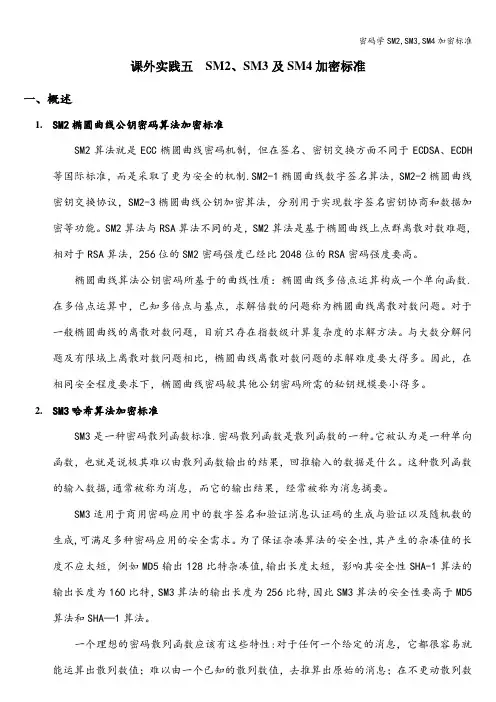 密码学 SM2,SM3,SM4 加密标准

课外实践五 SM2、SM3 及 SM4 加密标准

一、概述

1. SM2 椭圆曲线公钥密码算法加密标准

SM2 算法就是 ECC 椭圆曲线密码机制，但在签名、密钥交换方面不同于 ECDSA、ECDH 等国际标准，而是采取了更为安全的机制.SM2-1 椭圆曲线数字签名算法，SM2-2 椭圆曲线密钥交换协议，SM2-3 椭圆曲线公钥加密算法，分别用于实现数字签名密钥协商和数据加密等功能。SM2 算法与 RSA 算法不同的是，SM2 算法是基于椭圆曲线上点群离散对数难题，相对于 RSA 算法，256 位的 SM2 密码强度已经比 2048 位的 RSA 密码强度要高。

椭圆曲线算法公钥密码所基于的曲线性质：椭圆曲线多倍点运算构成一个单向函数.在多倍点运算中，已知多倍点与基点，求解倍数的问题称为椭圆曲线离散对数问题。对于一般椭圆曲线的离散对数问题，目前只存在指数级计算复杂度的求解方法。与大数分解问题及有限域上离散对数问题相比，椭圆曲线离散对数问题的求解难度要大得多。因此，在相同安全程度要求下，椭圆曲线密码较其他公钥密码所需的秘钥规模要小得多。

2. SM3 哈希算法加密标准

SM3 是一种密码散列函数标准.密码散列函数是散列函数的一种。它被认为是一种单向函数，也就是说极其难以由散列函数输出的结果，回推输入的数据是什么。这种散列函数的输入数据，通常被称为消息，而它的输出结果，经常被称为消息摘要。

SM3 适用于商用密码应用中的数字签名和验证消息认证码的生成与验证以及随机数的生成,可满足多种密码应用的安全需求。为了保证杂凑算法的安全性,其产生的杂凑值的长度不应太短，例如 MD5 输出 128 比特杂凑值,输出长度太短，影响其安全性 SHA-1 算法的输出长度为 160 比特,SM3 算法的输出长度为 256 比特,因此 SM3 算法的安全性要高于 MD5 算法和 SHA—1 算法。

一个理想的密码散列函数应该有这些特性:对于任何一个给定的消息，它都很容易就能运算出散列数值；难以由一个已知的散列数值，去推算出原始的消息；在不更动散列数